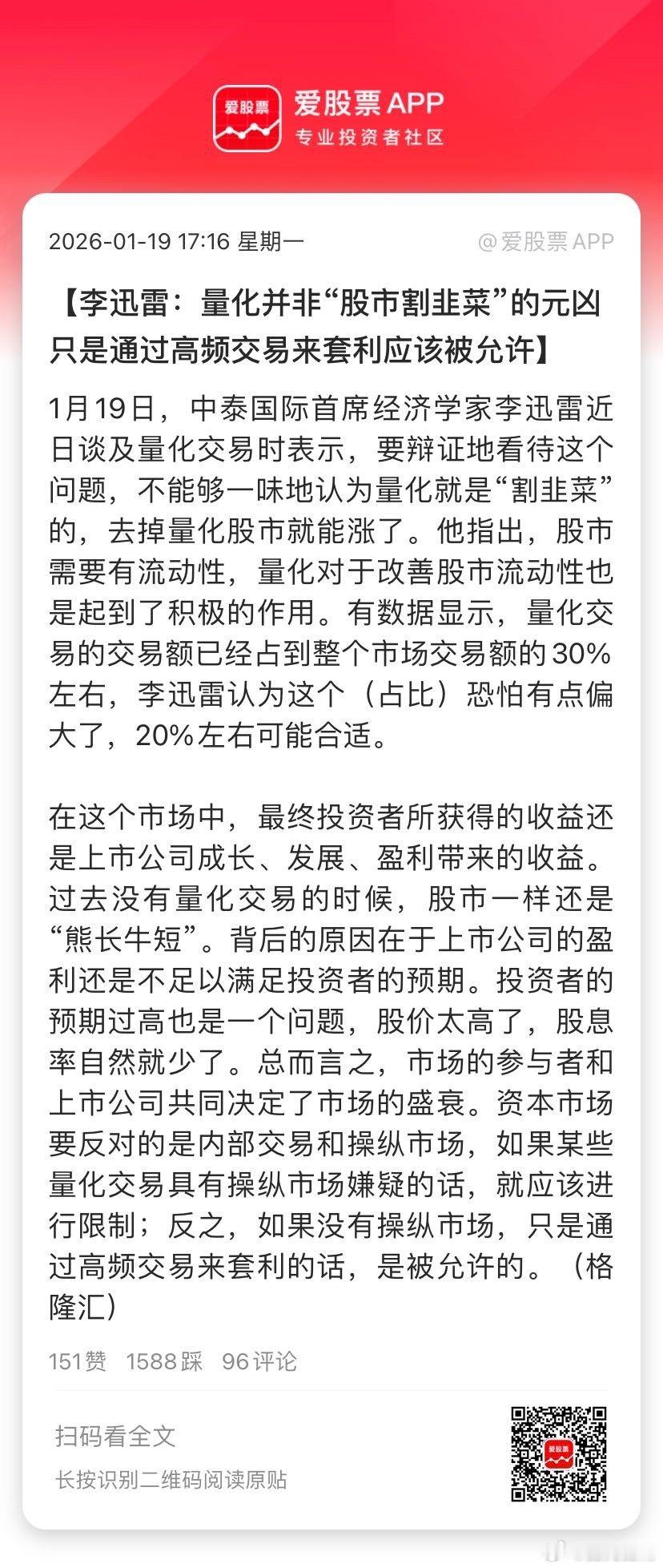 爱股票

爱股票 APP
专业投资者社区

2026-01-19 17:16 星期一

@爱股票 APP

【李迅雷：量化并非“股市割韭菜”的元凶 只是通过高频交易来套利应该被允许】

1月19日，中泰国际首席经济学家李迅雷近日谈及量化交易时表示，要辩证地看待这个问题，不能够一味地认为量化就是“割韭菜”的，去掉量化股市就能涨了。他指出，股市需要有流动性，量化对于改善股市流动性也是起到了积极的作用。有数据显示，量化交易的交易额已经占到整个市场交易额的30%左右，李迅雷认为这个（占比）恐怕有点偏大了，20%左右可能合适。

在这个市场中，最终投资者所获得的收益还是上市公司成长、发展、盈利带来的收益。过去没有量化交易的时候，股市一样还是“熊长牛短”。背后的原因在于上市公司的盈利还是不足以满足投资者的预期。投资者的预期过高也是一个问题，股价太高了，股息率自然就少了。总而言之，市场的参与者和上市公司共同决定了市场的盛衰。资本市场要反对的是内部交易和操纵市场，如果某些量化交易具有操纵市场嫌疑的话，就应该进行限制；反之，如果没有操纵市场，只是通过高频交易来套利的话，是被允许的。（格隆汇）

151赞 1588踩 96评论

扫码看全文
长按识别二维码阅读原贴

爱股票